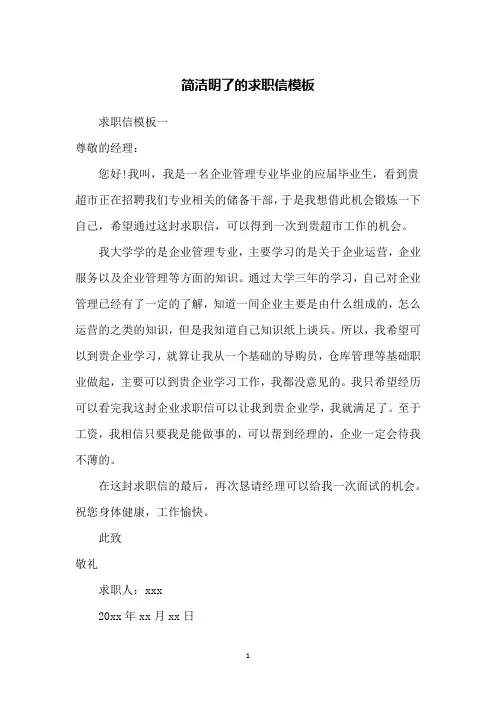 简洁明了的求职信模板

求职信模板一

尊敬的经理：

您好!我叫，我是一名企业管理专业毕业的应届毕业生，看到贵超市正在招聘我们专业相关的储备干部，于是我想借此机会锻炼一下自己，希望通过这封求职信，可以得到一次到贵超市工作的机会。

我大学学的是企业管理专业，主要学习的是关于企业运营，企业服务以及企业管理等方面的知识。通过大学三年的学习，自己对企业管理已经有了一定的了解，知道一间企业主要是由什么组成的，怎么运营的之类的知识，但是我知道自己知识纸上谈兵。所以，我希望可以到贵企业学习，就算让我从一个基础的导购员，仓库管理等基础职业做起，主要可以到贵企业学习工作，我都没意见的。我只希望经历可以看完我这封企业求职信可以让我到贵企业学，我就满足了。至于工资，我相信只要我是能做事的，可以帮到经理的，企业一定会待我不薄的。

在这封求职信的最后，再次恳请经理可以给我一次面试的机会。祝您身体健康，工作愉快。

此致

敬礼

求职人：xxx

20xx 年 xx 月 xx 日

1